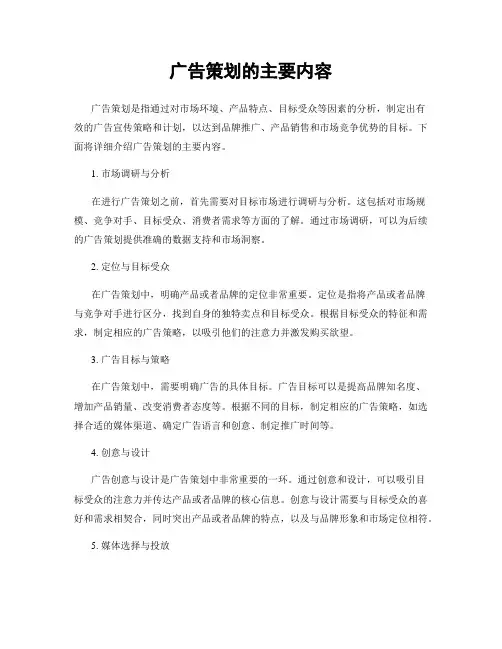 广告策划的主要内容

广告策划是指通过对市场环境、产品特点、目标受众等因素的分析，制定出有效的广告宣传策略和计划，以达到品牌推广、产品销售和市场竞争优势的目标。下面将详细介绍广告策划的主要内容。

1. 市场调研与分析

在进行广告策划之前，首先需要对目标市场进行调研与分析。这包括对市场规模、竞争对手、目标受众、消费者需求等方面的了解。通过市场调研，可以为后续的广告策划提供准确的数据支持和市场洞察。

2. 定位与目标受众

在广告策划中，明确产品或者品牌的定位非常重要。定位是指将产品或者品牌与竞争对手进行区分，找到自身的独特卖点和目标受众。根据目标受众的特征和需求，制定相应的广告策略，以吸引他们的注意力并激发购买欲望。

3. 广告目标与策略

在广告策划中，需要明确广告的具体目标。广告目标可以是提高品牌知名度、增加产品销量、改变消费者态度等。根据不同的目标，制定相应的广告策略，如选择合适的媒体渠道、确定广告语言和创意、制定推广时间等。

4. 创意与设计

广告创意与设计是广告策划中非常重要的一环。通过创意和设计，可以吸引目标受众的注意力并传达产品或者品牌的核心信息。创意与设计需要与目标受众的喜好和需求相契合，同时突出产品或者品牌的特点，以及与品牌形象和市场定位相符。

5. 媒体选择与投放